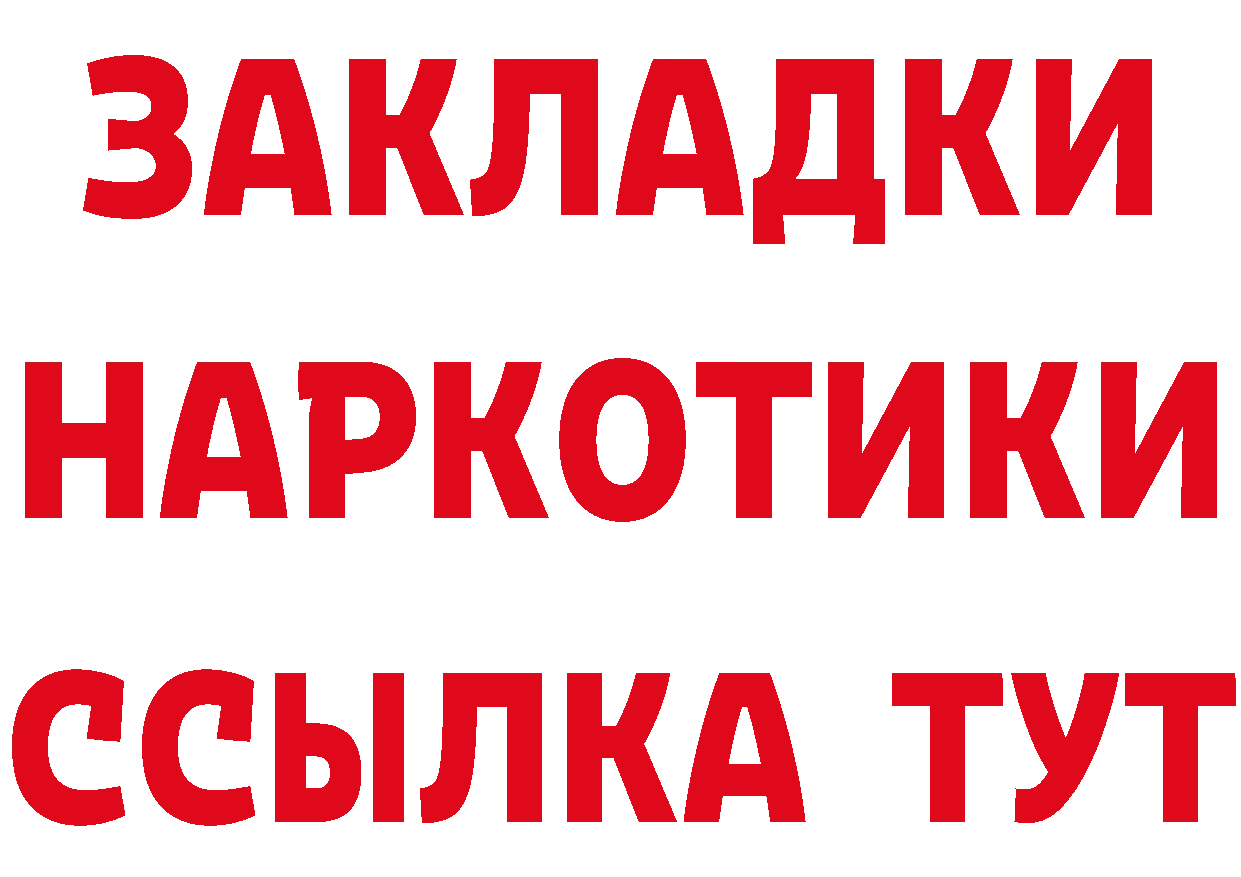 ЗАКЛАДКИ НАРКОТИКИ ССЫЛКА ТУТ